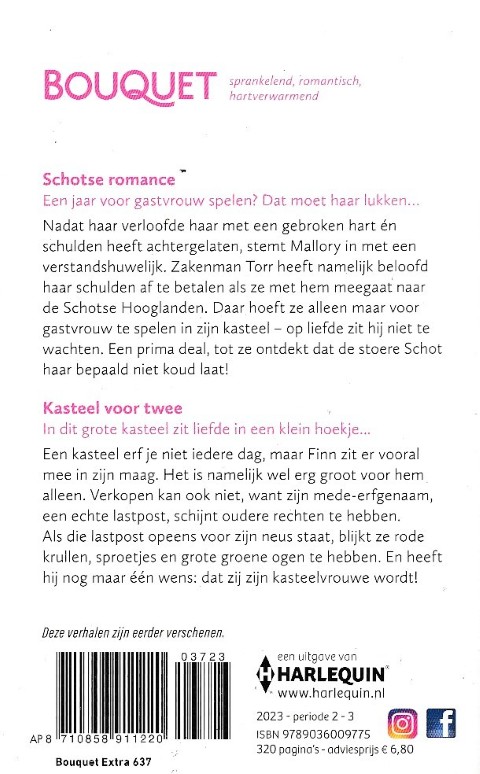 BOUQUET sprankelend, romantisch, hartverwarmend

Schotse romance
Een jaar voor gastvrouw spelen? Dat moet haar lukken...

Nadat haar verloofde haar met een gebroken hart én schulden heeft achtergelaten, stemt Mallory in met een verstandshuwelijk. Zakenman Torr heeft namelijk beloofd haar schulden af te betalen als ze met hem meegaat naar de Schotse Hooglanden. Daar hoeft ze alleen maar voor gastvrouw te spelen in zijn kasteel – op liefde zit hij niet te wachten. Een prima deal, tot ze ontdekt dat de stoere Schot haar bepaald niet koud laat!

Kasteel voor twee
In dit grote kasteel zit liefde in een klein hoekje...

Een kasteel erf je niet iedere dag, maar Finn zit er vooral mee in zijn maag. Het is namelijk wel erg groot voor hem alleen. Verkopen kan ook niet, want zijn mede-erfgenaam, een echte lastpost, schijnt oudere rechten te hebben. Als die lastpost opeens voor zijn neus staat, blijkt ze rode krullen, sproetjes en grote groene ogen te hebben. En heeft hij nog maar één wens: dat zij zijn kasteelvrouwe wordt!

Deze verhalen zijn eerder verschenen.

03723

AP 8 710858 911220

Bouquet Extra 637

een uitgave van
HARLEQUIN
www.harlequin.nl

2023 - periode 2 - 3
ISBN 9789036009775
320 pagina's - adviesprijs € 6,80